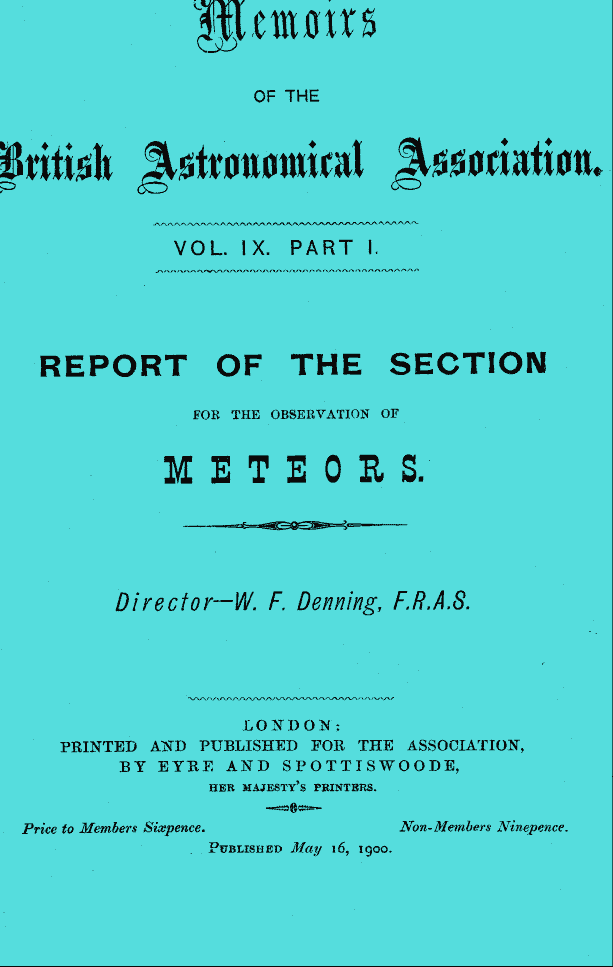 Memoirs

OF THE

British Astronomical Association.

VOL. IX. PART I.

REPORT OF THE SECTION

FOR THE OBSERVATION OF

METEORS.

Director—W. F. Denning, F.R.A.S.

LONDON:
PRINTED AND PUBLISHED FOR THE ASSOCIATION,
BY EYRE AND SPOTTISWOODE,
HER MAJESTY'S PRINTERS.

Price to Members Sixpence.

Non-Members Ninepence.

PUBLISHED May 16, 1900.